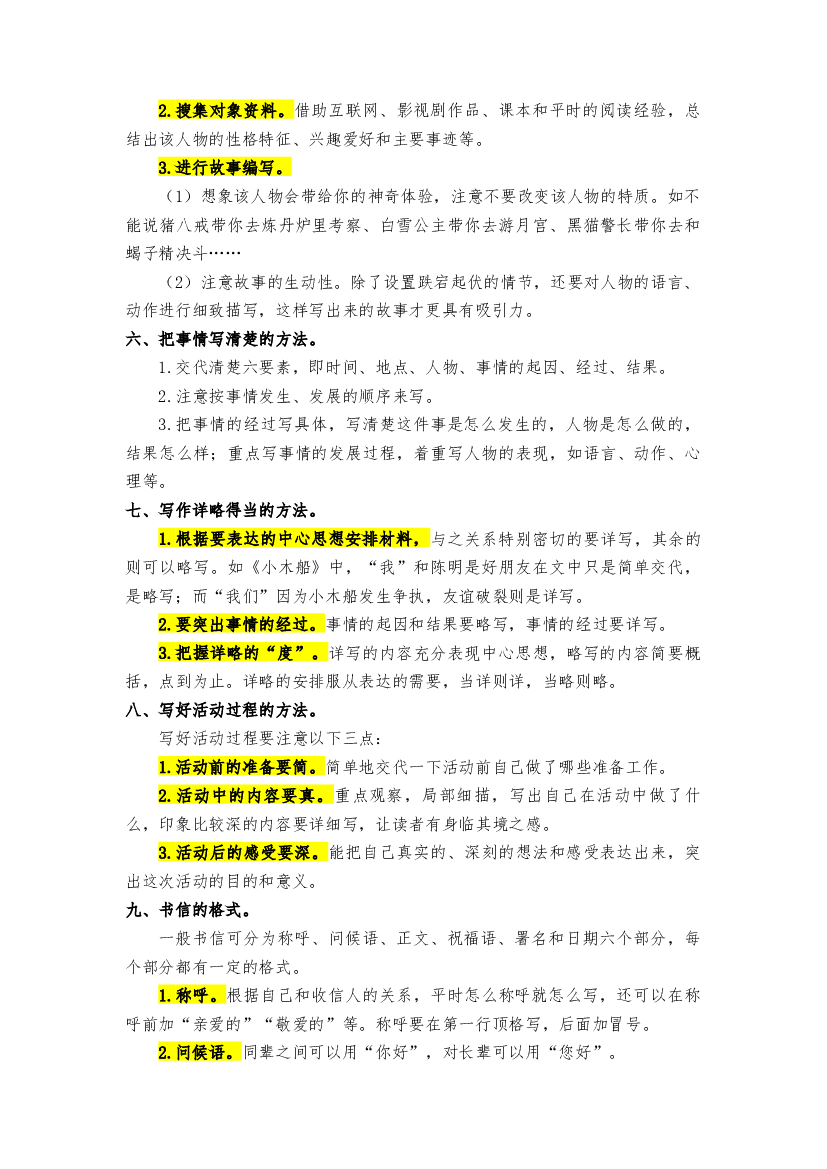 2.搜集对象资料。借助互联网、影视剧作品、课本和平时的阅读经验，总结出该人物的性格特征、兴趣爱好和主要事迹等。

3.进行故事编写。

（1）想象该人物会带给你的神奇体验，注意不要改变该人物的特质。如不能说猪八戒带你去炼丹炉里考察、白雪公主带你去游月宫、黑猫警长带你去和蝎子精决斗……

（2）注意故事的生动性。除了设置跌宕起伏的情节，还要对人物的语言、动作进行细致描写，这样写出来的故事才更具有吸引力。

六、把事情写清楚的方法。

1.交代清楚六要素，即时间、地点、人物、事情的起因、经过、结果。

2.注意按事情发生、发展的顺序来写。

3.把事情的经过写具体，写清楚这件事是怎么发生的，人物是怎么做的，结果怎么样；重点写事情的发展过程，着重写人物的表现，如语言、动作、心理等。

七、写作详略得当的方法。

1.根据要表达的中心思想安排材料，与之关系特别密切的要详写，其余的则可以略写。如《小木船》中，“我”和陈明是好朋友在文中只是简单交代，是略写；而“我们”因为小木船发生争执，友谊破裂则是详写。

2.要突出事情的经过。事情的起因和结果要略写，事情的经过要详写。

3.把握详略的“度”。详写的内容充分表现中心思想，略写的内容简要概括，点到为止。详略的安排服从表达的需要，当详则详，当略则略。

八、写好活动过程的方法。

写好活动过程要注意以下三点：

1.活动前的准备要简。简单地交代一下活动前自己做了哪些准备工作。

2.活动中的内容要真。重点观察，局部细描，写出自己在活动中做了什么，印象比较深的内容要详细写，让读者有身临其境之感。

3.活动后的感受要深。能把自己真实的、深刻的想法和感受表达出来，突出这次活动的目的和意义。

九、书信的格式。

一般书信可分为称呼、问候语、正文、祝福语、署名和日期六个部分，每个部分都有一定的格式。

1.称呼。根据自己和收信人的关系，平时怎么称呼就怎么写，还可以在称呼前加“亲爱的”“敬爱的”等。称呼要在第一行顶格写，后面加冒号。

2.问候语。同辈之间可以用“你好”，对长辈可以用“您好”。